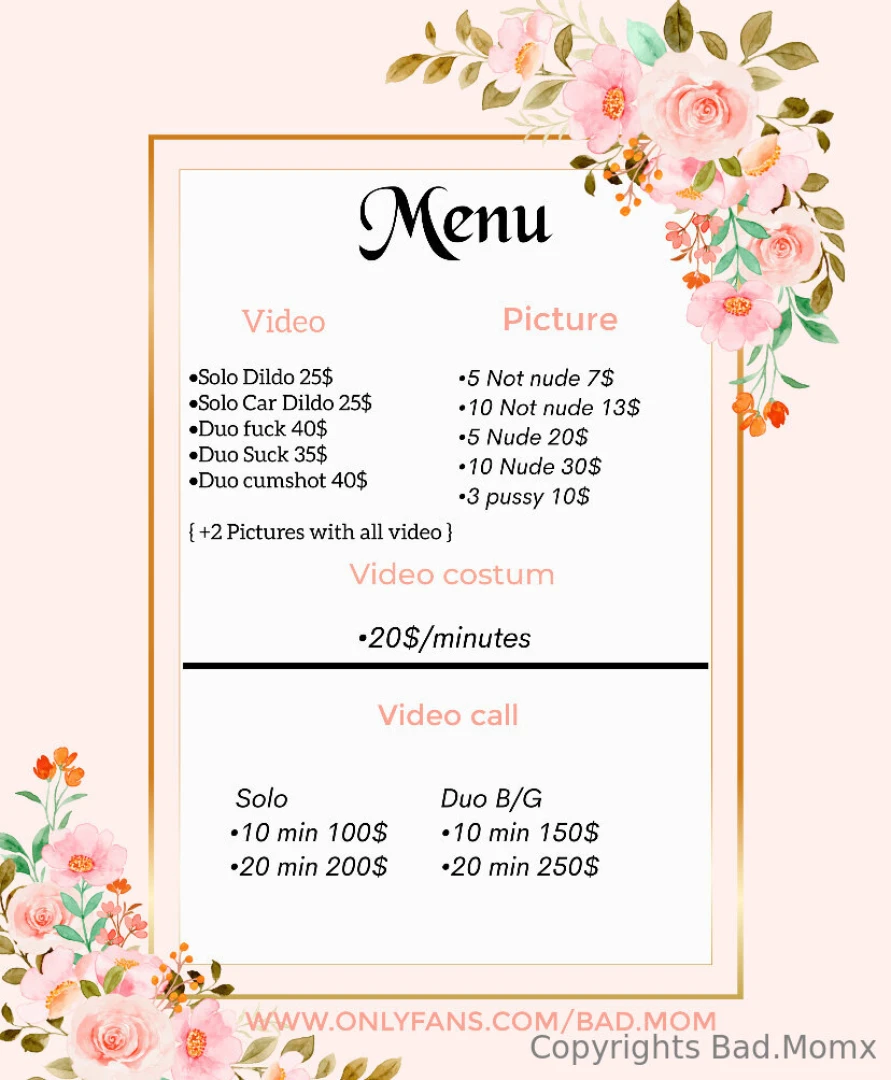 Menu

Video

•Solo Dildo 25$
•Solo Car Dildo 25$
•Duo fuck 40$
•Duo Suck 35$
•Duo cumshot 40$

{ +2 Pictures with all video }

Picture

•5 Not nude 7$
•10 Not nude 13$
•5 Nude 20$
•10 Nude 30$
•3 pussy 10$

Video costum

•20$/minutes

Video call

Solo
•10 min 100$
•20 min 200$

Duo B/G
•10 min 150$
•20 min 250$

WWW.ONLYFANS.COM/BAD.MOM

Copyrights Bad.Momx